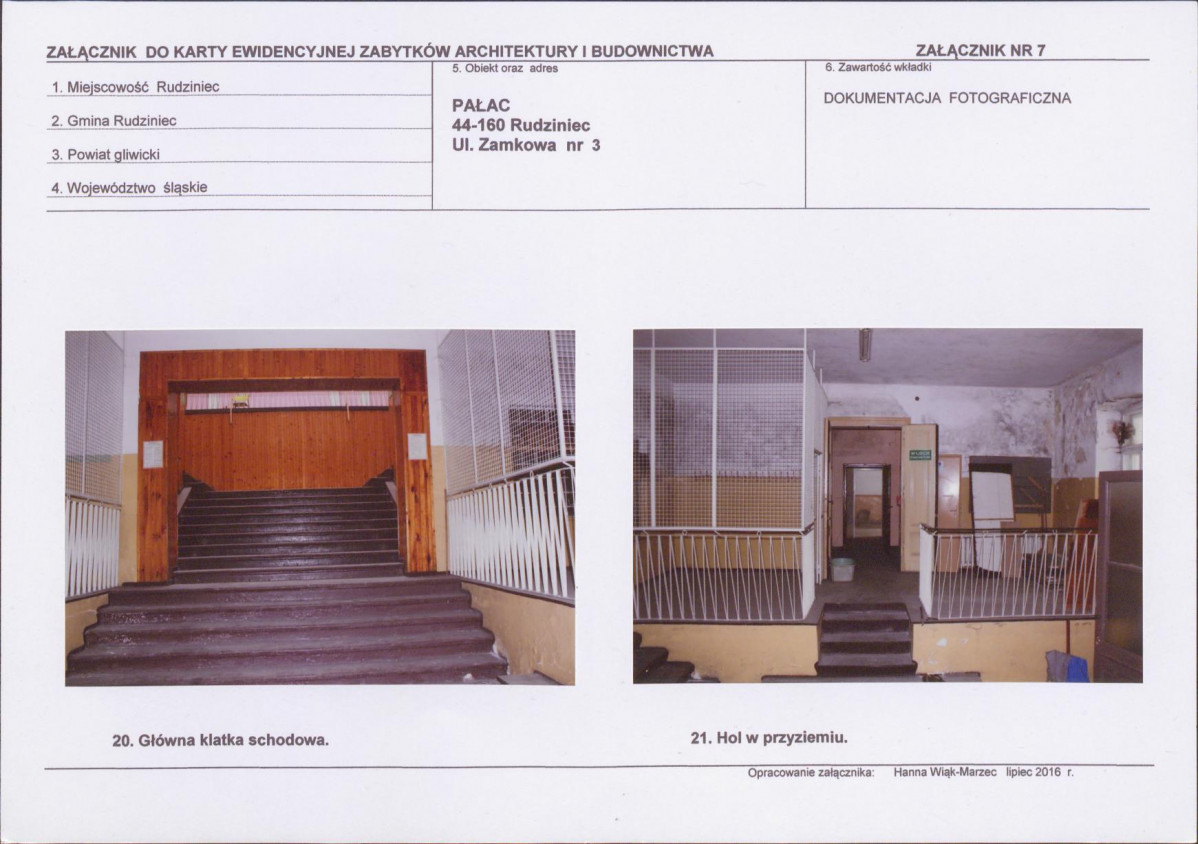 ZAŁĄCZNIK DO KARTY EWIDENCYJNEJ ZABYTKÓW ARCHITEKTURY I BUDOWNICTWA

ZAŁĄCZNIK NR 7

1. Miejscowość Rudziniec

2. Gmina Rudziniec

3. Powiat gliwicki

4. Województwo śląskie

5. Obiekt oraz adres

PAŁAC
44-160 Rudziniec
Ul. Zamkowa nr 3

6. Zawartość wkładki

DOKUMENTACJA FOTOGRAFICZNA

20. Główna klatka schodowa.

21. Hol w przyziemiu.

Opracowanie załącznika: Hanna Wiąk-Marzec lipiec 2016 r.